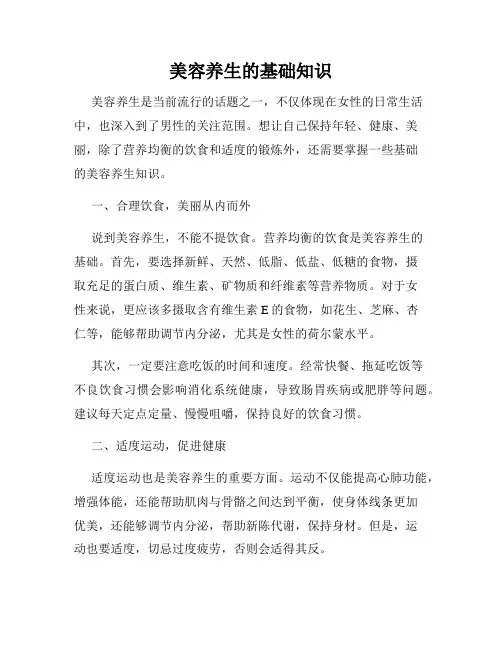 美容养生的基础知识

美容养生是当前流行的话题之一，不仅体现在女性的日常生活中，也深入到了男性的关注范围。想让自己保持年轻、健康、美丽，除了营养均衡的饮食和适度的锻炼外，还需要掌握一些基础的美容养生知识。

一、合理饮食，美丽从内而外

说到美容养生，不能不提饮食。营养均衡的饮食是美容养生的基础。首先，要选择新鲜、天然、低脂、低盐、低糖的食物，摄取充足的蛋白质、维生素、矿物质和纤维素等营养物质。对于女性来说，更应该多摄取含有维生素 E 的食物，如花生、芝麻、杏仁等，能够帮助调节内分泌，尤其是女性的荷尔蒙水平。

其次，一定要注意吃饭的时间和速度。经常快餐、拖延吃饭等不良饮食习惯会影响消化系统健康，导致肠胃疾病或肥胖等问题。建议每天定点定量、慢慢咀嚼，保持良好的饮食习惯。

二、适度运动，促进健康

适度运动也是美容养生的重要方面。运动不仅能提高心肺功能，增强体能，还能帮助肌肉与骨骼之间达到平衡，使身体线条更加优美，还能够调节内分泌，帮助新陈代谢，保持身材。但是，运动也要适度，切忌过度疲劳，否则会适得其反。